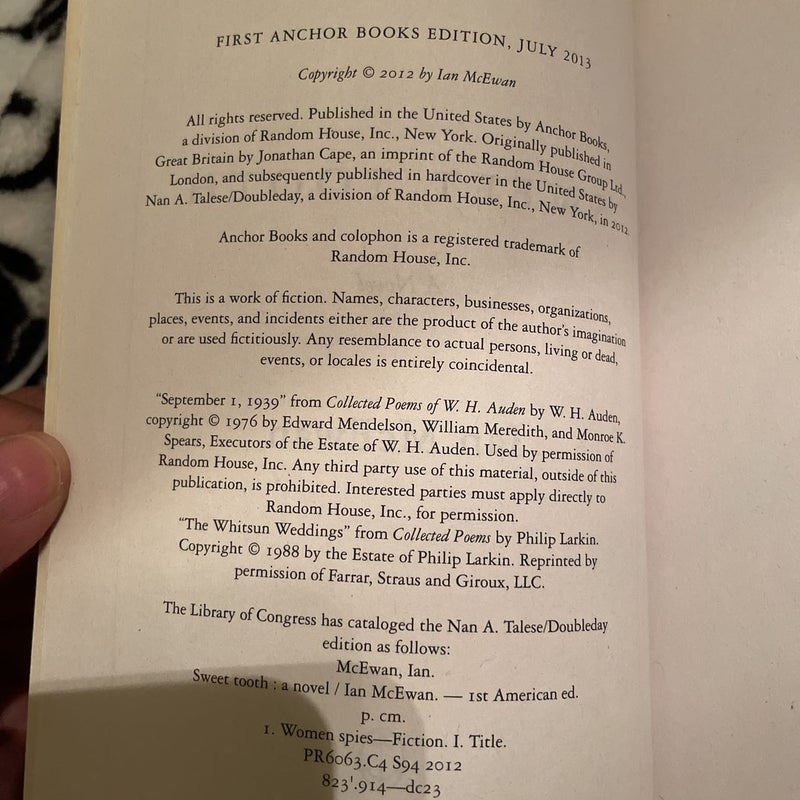 FIRST ANCHOR BOOKS EDITION, JULY 2013

Copyright © 2012 by Ian McEwan

All rights reserved. Published in the United States by Anchor Books, a division of Random House, Inc., New York. Originally published in Great Britain by Jonathan Cape, an imprint of the Random House Group Ltd., London, and subsequently published in hardcover in the United States by Nan A. Talese/Doubleday, a division of Random House, Inc., New York, in 2012.

Anchor Books and colophon is a registered trademark of Random House, Inc.

This is a work of fiction. Names, characters, businesses, organizations, places, events, and incidents either are the product of the author's imagination or are used fictitiously. Any resemblance to actual persons, living or dead, events, or locales is entirely coincidental.

"September 1, 1939" from Collected Poems of W. H. Auden by W. H. Auden, copyright © 1976 by Edward Mendelson, William Meredith, and Monroe K. Spears, Executors of the Estate of W. H. Auden. Used by permission of Random House, Inc. Any third party use of this material, outside of this publication, is prohibited. Interested parties must apply directly to Random House, Inc., for permission.
"The Whitsun Weddings" from Collected Poems by Philip Larkin. Copyright © 1988 by the Estate of Philip Larkin. Reprinted by permission of Farrar, Straus and Giroux, LLC.

The Library of Congress has cataloged the Nan A. Talese/Doubleday edition as follows:
McEwan, Ian.
Sweet tooth : a novel / Ian McEwan. — 1st American ed.
p. cm.
1. Women spies—Fiction. I. Title.
PR6063.C4 S94 2012
823'.914—dc23